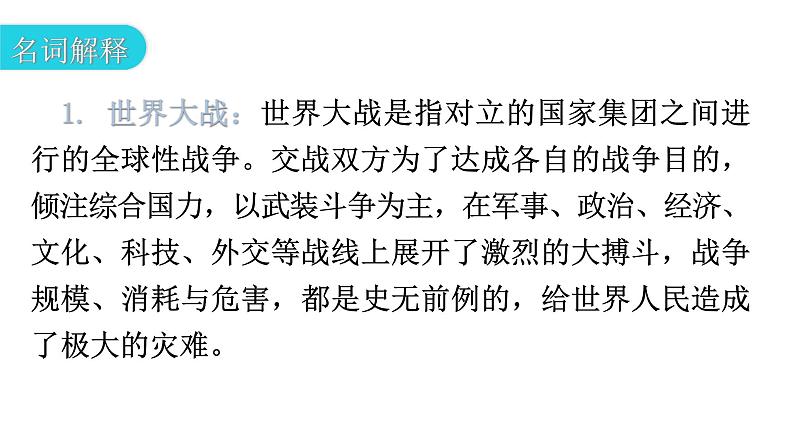 名词解释

1. 世界大战：世界大战是指对立的国家集团之间进行的全球性战争。交战双方为了达成各自的战争目的，倾注综合国力，以武装斗争为主，在军事、政治、经济、文化、科技、外交等战线上展开了激烈的大搏斗，战争规模、消耗与危害，都是史无前例的，给世界人民造成了极大的灾难。